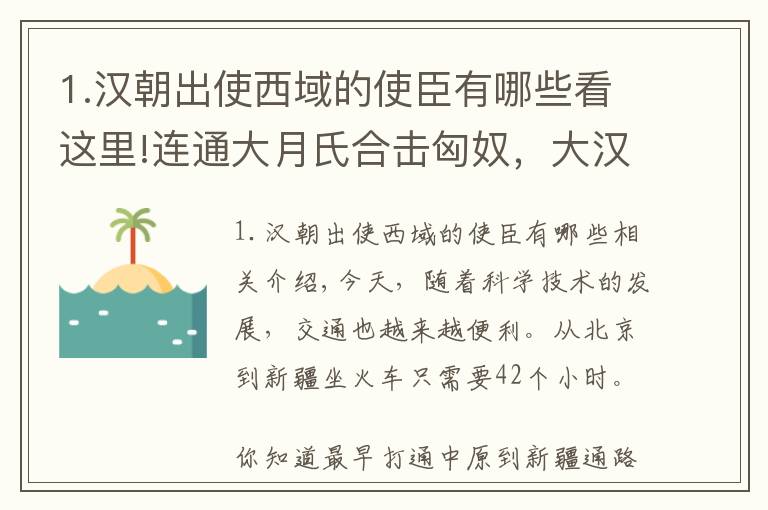 1.汉朝出使西域的使臣有哪些看这里!连通大月氏合击匈奴，大汉

1. 汉朝出使西域的使臣有哪些相关介绍，今天，随着科学技术的发展，交通也越来越便利。从北京到新疆坐火车只需要42个小时。

你知道最早打通中原到新疆通路